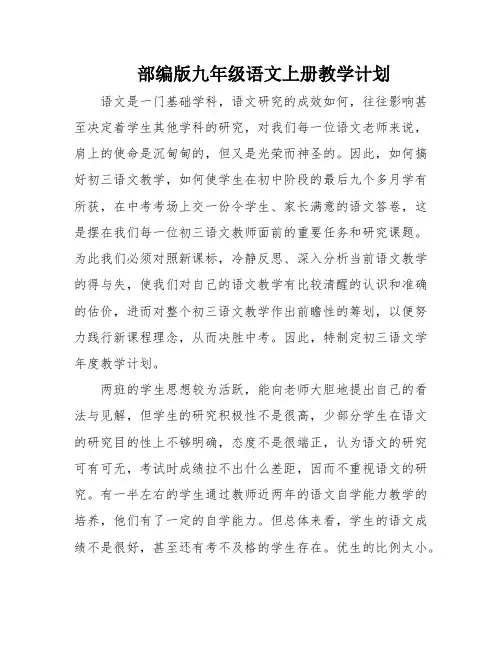 部编版九年级语文上册教学计划

语文是一门基础学科，语文研究的成效如何，往往影响甚至决定着学生其他学科的研究，对我们每一位语文老师来说，肩上的使命是沉甸甸的，但又是光荣而神圣的。因此，如何搞好初三语文教学，如何使学生在初中阶段的最后九个多月学有所获，在中考考场上交一份令学生、家长满意的语文答卷，这是摆在我们每一位初三语文教师面前的重要任务和研究课题。为此我们必须对照新课标，冷静反思、深入分析当前语文教学的得与失，使我们对自己的语文教学有比较清醒的认识和准确的估价，进而对整个初三语文教学作出前瞻性的筹划，以便努力践行新课程理念，从而决胜中考。因此，特制定初三语文学年度教学计划。

两班的学生思想较为活跃，能向老师大胆地提出自己的看法与见解，但学生的研究积极性不是很高，少部分学生在语文的研究目的性上不够明确，态度不是很端正，认为语文的研究可有可无，考试时成绩拉不出什么差距，因而不重视语文的研究。有一半左右的学生通过教师近两年的语文自学能力教学的培养，他们有了一定的自学能力。但总体来看，学生的语文成绩不是很好，甚至还有考不及格的学生存在。优生的比例太小。